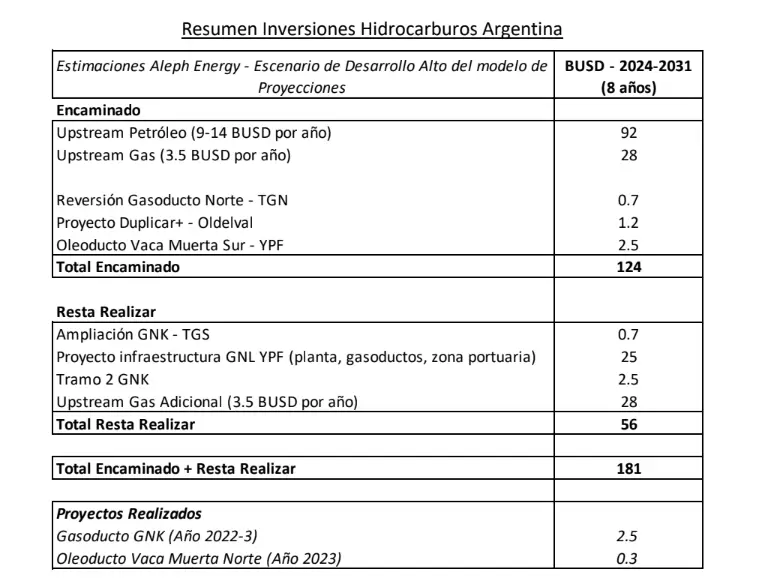 Resumen Inversiones Hidrocarburos Argentina

| Estimaciones Aleph Energy - Escenario de Desarrollo Alto del modelo de Proyecciones | BUSD - 2024-2031 (8 años) |
|---|---|
| Encaminado | |
| Upstream Petróleo (9-14 BUSD por año) | 92 |
| Upstream Gas (3.5 BUSD por año) | 28 |
| | |
| Reversión Gasoducto Norte - TGN | 0.7 |
| Proyecto Duplicar+ - Oldelval | 1.2 |
| Oleoducto Vaca Muerta Sur - YPF | 2.5 |
| Total Encaminado | 124 |
| | |
| Resta Realizar | |
| Ampliación GNK - TGS | 0.7 |
| Proyecto infraestructura GNL YPF (planta, gasoductos, zona portuaria) | 25 |
| Tramo 2 GNK | 2.5 |
| Upstream Gas Adicional (3.5 BUSD por año) | 28 |
| Total Resta Realizar | 56 |
| | |
| Total Encaminado + Resta Realizar | 181 |
| | |
| Proyectos Realizados | |
| Gasoducto GNK (Año 2022-3) | 2.5 |
| Oleoducto Vaca Muerta Norte (Año 2023) | 0.3 |